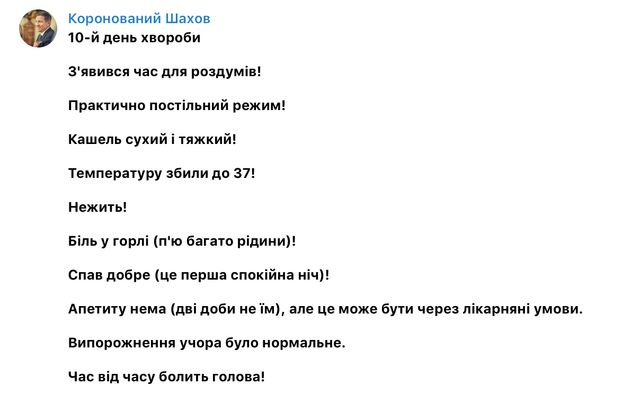 Коронований Шахов
10-й день хвороби

З'явився час для роздумів!

Практично постільний режим!

Кашель сухий і тяжкий!

Температуру збили до 37!

Нежить!

Біль у горлі (п'ю багато рідини)!

Спав добре (це перша спокійна ніч)!

Апетиту нема (дві доби не їм), але це може бути через лікарняні умови.

Випорожнення учора було нормальне.

Час від часу болить голова!